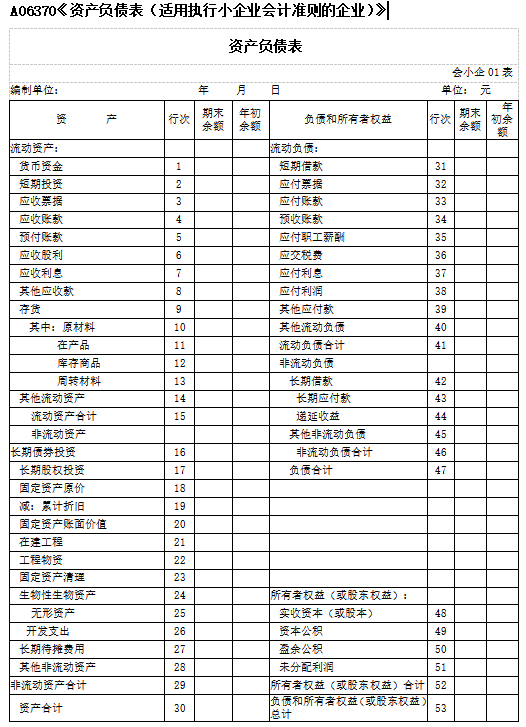 A06370《资产负债表（适用执行小企业会计准则的企业）》

资产负债表

会小企 01 表

编制单位：　　　　年　　月　　日　　　　单位：元

| 资　　产 | 行次 | 期末余额 | 年初余额 | 负债和所有者权益 | 行次 | 期末余额 | 年初余额 |
|---|---|---|---|---|---|---|---|
| 流动资产： | | | | 流动负债： | | | |
| 货币资金 | 1 | | | 短期借款 | 31 | | |
| 短期投资 | 2 | | | 应付票据 | 32 | | |
| 应收票据 | 3 | | | 应付账款 | 33 | | |
| 应收账款 | 4 | | | 预收账款 | 34 | | |
| 预付账款 | 5 | | | 应付职工薪酬 | 35 | | |
| 应收股利 | 6 | | | 应交税费 | 36 | | |
| 应收利息 | 7 | | | 应付利息 | 37 | | |
| 其他应收款 | 8 | | | 应付利润 | 38 | | |
| 存货 | 9 | | | 其他应付款 | 39 | | |
| 其中：原材料 | 10 | | | 其他流动负债 | 40 | | |
| 在产品 | 11 | | | 流动负债合计 | 41 | | |
| 库存商品 | 12 | | | 非流动负债 | | | |
| 周转材料 | 13 | | | 长期借款 | 42 | | |
| 其他流动资产 | 14 | | | 长期应付款 | 43 | | |
| 流动资产合计 | 15 | | | 递延收益 | 44 | | |
| 非流动资产 | | | | 其他非流动负债 | 45 | | |
| 长期债券投资 | 16 | | | 非流动负债合计 | 46 | | |
| 长期股权投资 | 17 | | | 负债合计 | 47 | | |
| 固定资产原价 | 18 | | | | | | |
| 减：累计折旧 | 19 | | | | | | |
| 固定资产账面价值 | 20 | | | | | | |
| 在建工程 | 21 | | | | | | |
| 工程物资 | 22 | | | | | | |
| 固定资产清理 | 23 | | | | | | |
| 生物性生物资产 | 24 | | | 所有者权益（或股东权益）： | | | |
| 无形资产 | 25 | | | 实收资本（或股本） | 48 | | |
| 开发支出 | 26 | | | 资本公积 | 49 | | |
| 长期待摊费用 | 27 | | | 盈余公积 | 50 | | |
| 其他非流动资产 | 28 | | | 未分配利润 | 51 | | |
| 非流动资产合计 | 29 | | | 所有者权益（或股东权益）合计 | 52 | | |
| 资产合计 | 30 | | | 负债和所有者权益（或股东权益）总计 | 53 | | |